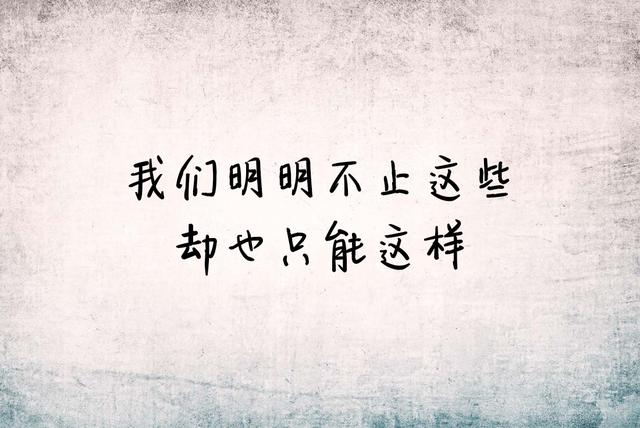 我们明明不止这些
却也只能这样